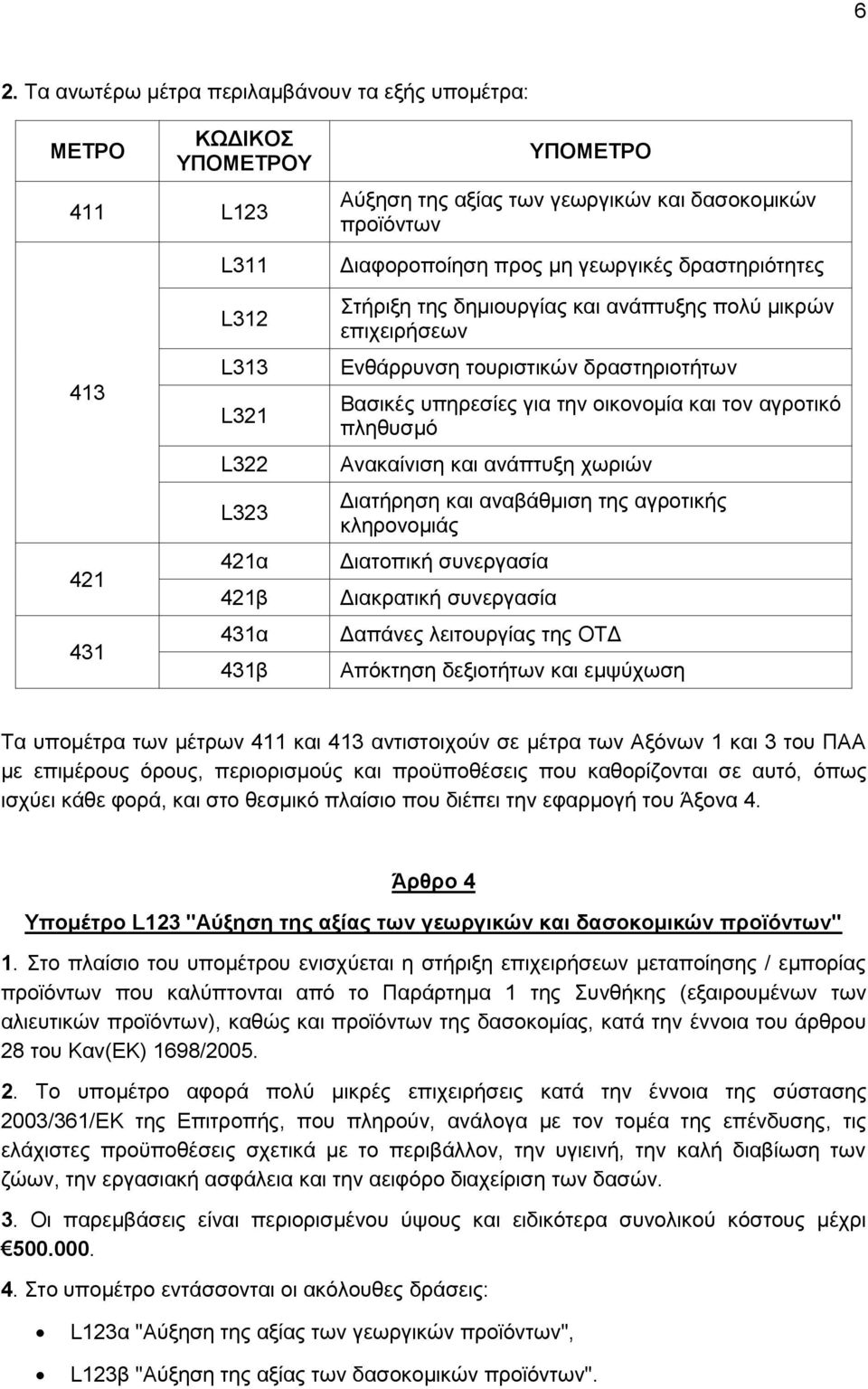 6

2. Τα ανωτέρω μέτρα περιλαμβάνουν τα εξής υπομέτρα:

| ΜΕΤΡΟ | ΚΩΔΙΚΟΣ ΥΠΟΜΕΤΡΟΥ | ΥΠΟΜΕΤΡΟ |
|---|---|---|
| 411 | L123 | Αύξηση της αξίας των γεωργικών και δασοκομικών προϊόντων |
| 413 | L311 | Διαφοροποίηση προς μη γεωργικές δραστηριότητες |
| | L312 | Στήριξη της δημιουργίας και ανάπτυξης πολύ μικρών επιχειρήσεων |
| | L313 | Ενθάρρυνση τουριστικών δραστηριοτήτων |
| | L321 | Βασικές υπηρεσίες για την οικονομία και τον αγροτικό πληθυσμό |
| | L322 | Ανακαίνιση και ανάπτυξη χωριών |
| | L323 | Διατήρηση και αναβάθμιση της αγροτικής κληρονομιάς |
| 421 | 421α | Διατοπική συνεργασία |
| | 421β | Διακρατική συνεργασία |
| 431 | 431α | Δαπάνες λειτουργίας της ΟΤΔ |
| | 431β | Απόκτηση δεξιοτήτων και εμψύχωση |

Τα υπομέτρα των μέτρων 411 και 413 αντιστοιχούν σε μέτρα των Αξόνων 1 και 3 του ΠΑΑ με επιμέρους όρους, περιορισμούς και προϋποθέσεις που καθορίζονται σε αυτό, όπως ισχύει κάθε φορά, και στο θεσμικό πλαίσιο που διέπει την εφαρμογή του Άξονα 4.

Άρθρο 4

Υπομέτρο L123 "Αύξηση της αξίας των γεωργικών και δασοκομικών προϊόντων"

1. Στο πλαίσιο του υπομέτρου ενισχύεται η στήριξη επιχειρήσεων μεταποίησης / εμπορίας προϊόντων που καλύπτονται από το Παράρτημα 1 της Συνθήκης (εξαιρουμένων των αλιευτικών προϊόντων), καθώς και προϊόντων της δασοκομίας, κατά την έννοια του άρθρου 28 του Καν(ΕΚ) 1698/2005.

2. Το υπομέτρο αφορά πολύ μικρές επιχειρήσεις κατά την έννοια της σύστασης 2003/361/ΕΚ της Επιτροπής, που πληρούν, ανάλογα με τον τομέα της επένδυσης, τις ελάχιστες προϋποθέσεις σχετικά με το περιβάλλον, την υγιεινή, την καλή διαβίωση των ζώων, την εργασιακή ασφάλεια και την αειφόρο διαχείριση των δασών.

3. Οι παρεμβάσεις είναι περιορισμένου ύψους και ειδικότερα συνολικού κόστους μέχρι €500.000.

4. Στο υπομέτρο εντάσσονται οι ακόλουθες δράσεις:

• L123α "Αύξηση της αξίας των γεωργικών προϊόντων",
• L123β "Αύξηση της αξίας των δασοκομικών προϊόντων".